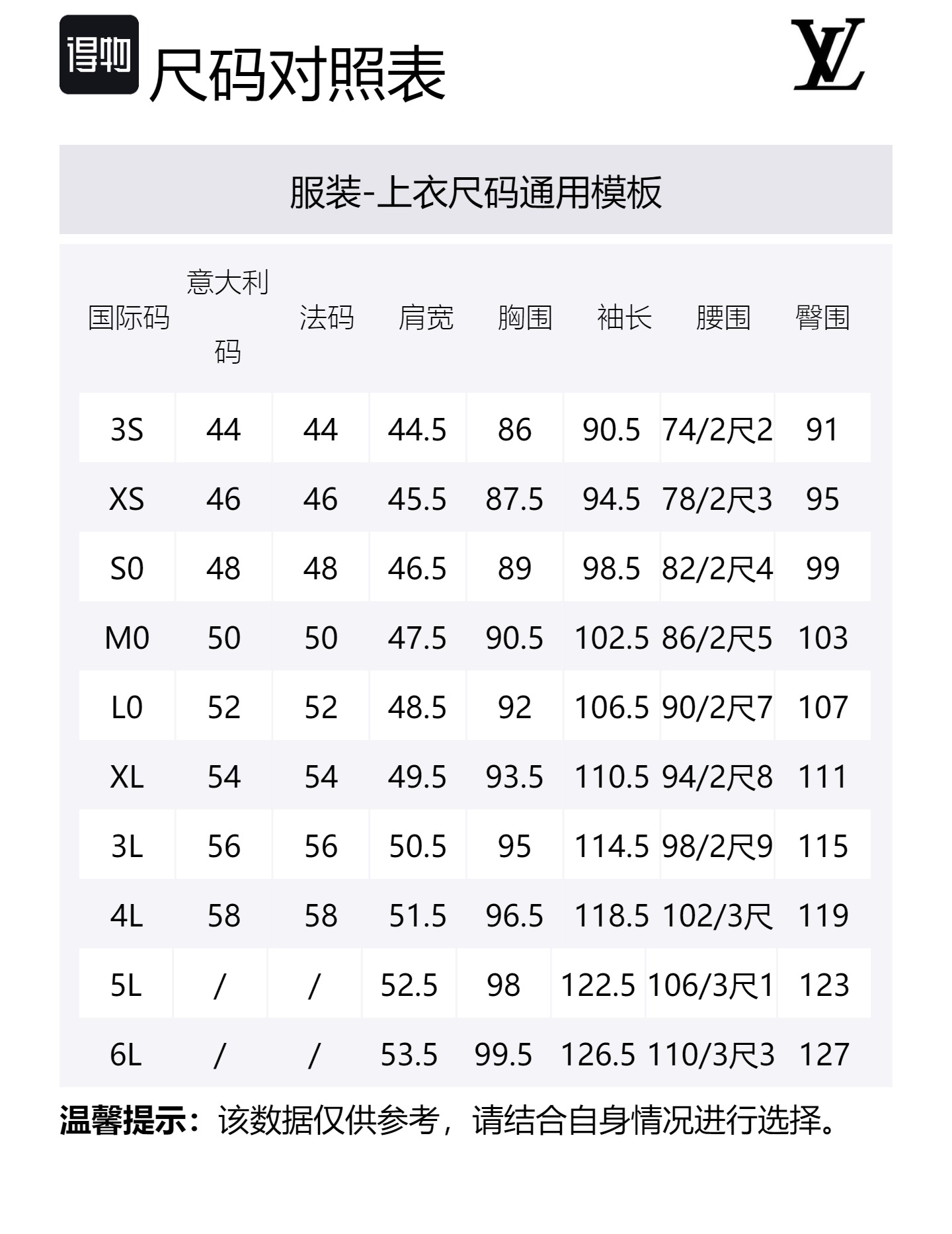 得物

尺码对照表

LV

服装-上衣尺码通用模板

| 国际码 | 意大利码 | 法码 | 肩宽 | 胸围 | 袖长 | 腰围 | 臀围 |
|---|---|---|---|---|---|---|---|
| 3S | 44 | 44 | 44.5 | 86 | 90.5 | 74/2尺2 | 91 |
| XS | 46 | 46 | 45.5 | 87.5 | 94.5 | 78/2尺3 | 95 |
| S0 | 48 | 48 | 46.5 | 89 | 98.5 | 82/2尺4 | 99 |
| M0 | 50 | 50 | 47.5 | 90.5 | 102.5 | 86/2尺5 | 103 |
| L0 | 52 | 52 | 48.5 | 92 | 106.5 | 90/2尺7 | 107 |
| XL | 54 | 54 | 49.5 | 93.5 | 110.5 | 94/2尺8 | 111 |
| 3L | 56 | 56 | 50.5 | 95 | 114.5 | 98/2尺9 | 115 |
| 4L | 58 | 58 | 51.5 | 96.5 | 118.5 | 102/3尺 | 119 |
| 5L | / | / | 52.5 | 98 | 122.5 | 106/3尺1 | 123 |
| 6L | / | / | 53.5 | 99.5 | 126.5 | 110/3尺3 | 127 |

温馨提示：该数据仅供参考，请结合自身情况进行选择。